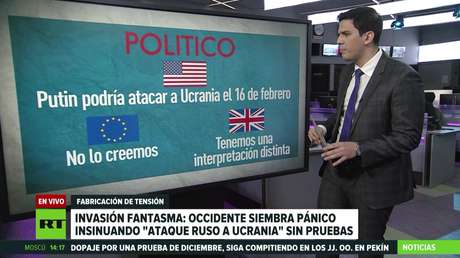 POLITICO

Putin podría atacar a Ucrania el 16 de febrero

No lo creemos

Tenemos una interpretación distinta

EN VIVO

FABRICACIÓN DE TENSIÓN

RT

INVASIÓN FANTASMA: OCCIDENTE SIEMBRA PÁNICO INSINUANDO "ATAQUE RUSO A UCRANIA" SIN PRUEBAS

MOSCÚ 14:17 DOPAJE POR UNA PRUEBA DE DICIEMBRE, SIGA COMPITIENDO EN LOS JJ. OO. EN PEKÍN

NOTICIAS